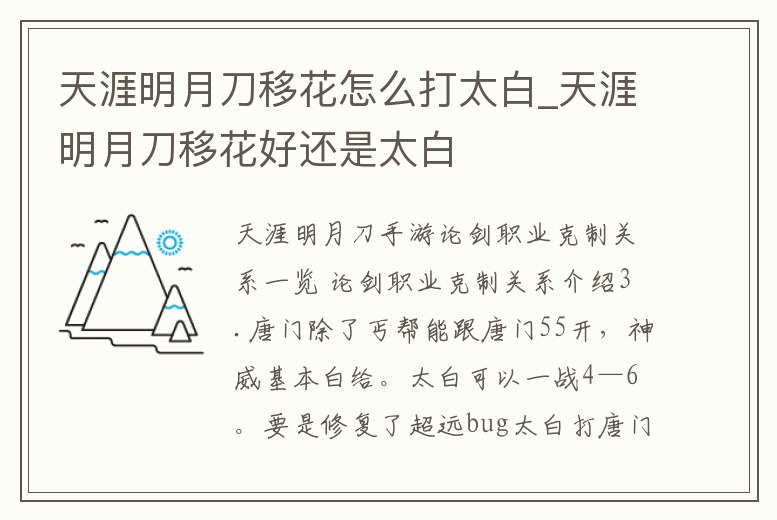 天涯明月刀移花怎么打太白_天涯明月刀移花好还是太白

天涯明月刀手游论剑职业克制关系一览 论剑职业克制关系介绍3.唐门除了丐帮能跟唐门55开，神威基本白给。太白可以一战4—6。要是修复了超远bug太白打唐门